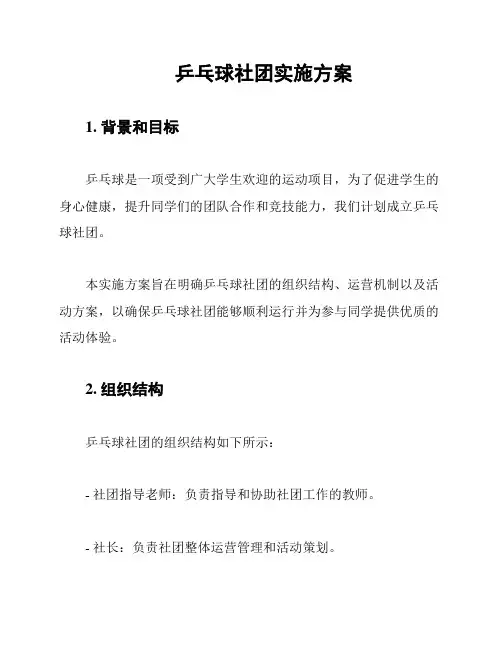 乒乓球社团实施方案

1. 背景和目标

乒乓球是一项受到广大学生欢迎的运动项目，为了促进学生的身心健康，提升同学们的团队合作和竞技能力，我们计划成立乒乓球社团。

本实施方案旨在明确乒乓球社团的组织结构、运营机制以及活动方案，以确保乒乓球社团能够顺利运行并为参与同学提供优质的活动体验。

2. 组织结构

乒乓球社团的组织结构如下所示：

- 社团指导老师：负责指导和协助社团工作的教师。

- 社长：负责社团整体运营管理和活动策划。